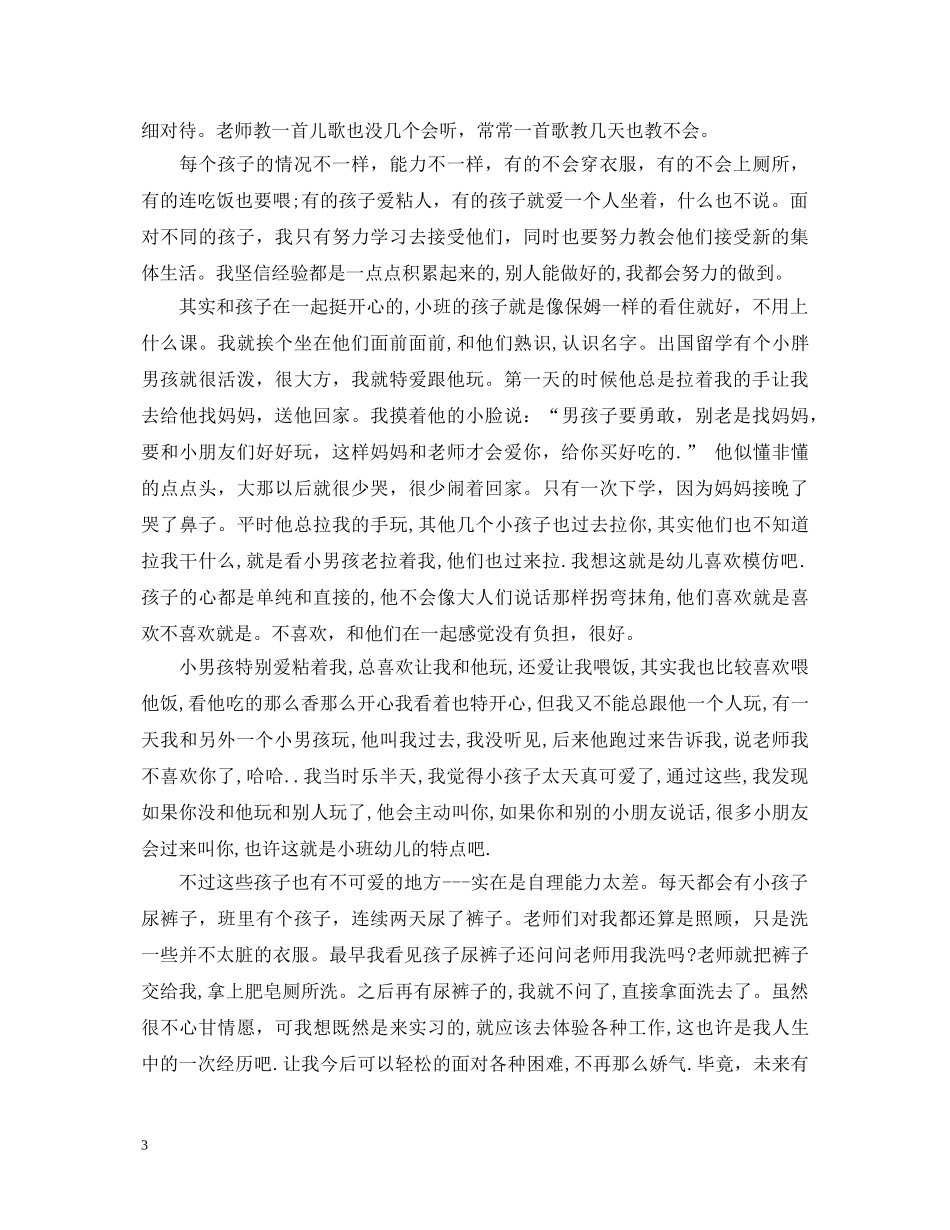 细对待。老师教一首儿歌也没几个会听，常常一首歌教几天也教不会。

每个孩子的情况不一样，能力不一样，有的不会穿衣服，有的不会上厕所，有的连吃饭也要喂;有的孩子爱粘人，有的孩子就爱一个人坐着，什么也不说。面对不同的孩子，我只有努力学习去接受他们，同时也要努力教会他们接受新的集体生活。我坚信经验都是一点点积累起来的,别人能做好的,我都会努力的做到。

其实和孩子在一起挺开心的,小班的孩子就是像保姆一样的看住就好，不用上什么课。我就挨个坐在他们面前面前,和他们熟识,认识名字。出国留学有个小胖男孩就很活泼，很大方，我就特爱跟他玩。第一天的时候他总是拉着我的手让我去给他找妈妈，送他回家。我摸着他的小脸说：“男孩子要勇敢，别老是找妈妈，要和小朋友们好好玩，这样妈妈和老师才会爱你，给你买好吃的.” 他似懂非懂的点点头，大那以后就很少哭，很少闹着回家。只有一次下学，因为妈妈接晚了哭了鼻子。平时他总拉我的手玩,其他几个小孩子也过去拉你,其实他们也不知道拉我干什么,就是看小男孩老拉着我,他们也过来拉.我想这就是幼儿喜欢模仿吧.孩子的心都是单纯和直接的,他不会像大人们说话那样拐弯抹角,他们喜欢就是喜欢不喜欢就是。不喜欢，和他们在一起感觉没有负担，很好。

小男孩特别爱粘着我,总喜欢让我和他玩,还爱让我喂饭,其实我也比较喜欢喂他饭,看他吃的那么香那么开心我看着也特开心,但我又不能总跟他一个人玩,有一天我和另外一个小男孩玩,他叫我过去,我没听见,后来他跑过来告诉我,说老师我不喜欢你了,哈哈..我当时乐半天,我觉得小孩子太天真可爱了,通过这些,我发现如果你没和他玩和别人玩了,他会主动叫你,如果你和别的小朋友说话,很多小朋友会过来叫你,也许这就是小班幼儿的特点吧.

不过这些孩子也有不可爱的地方---实在是自理能力太差。每天都会有小孩子尿裤子，班里有个孩子，连续两天尿了裤子。老师们对我都还算是照顾，只是洗一些并不太脏的衣服。最早我看见孩子尿裤子还问问老师用我洗吗?老师就把裤子交给我,拿上肥皂厕所洗。之后再有尿裤子的,我就不问了,直接拿面洗去了。虽然很不心甘情愿，可我想既然是来实习的,就应该去体验各种工作,这也许是我人生中的一次经历吧.让我今后可以轻松的面对各种困难,不再那么娇气.毕竟，未来有

3